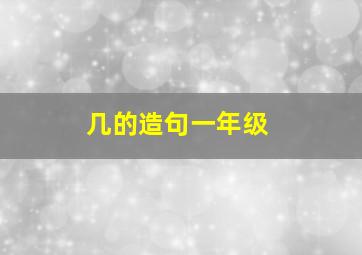 几的造句一年级